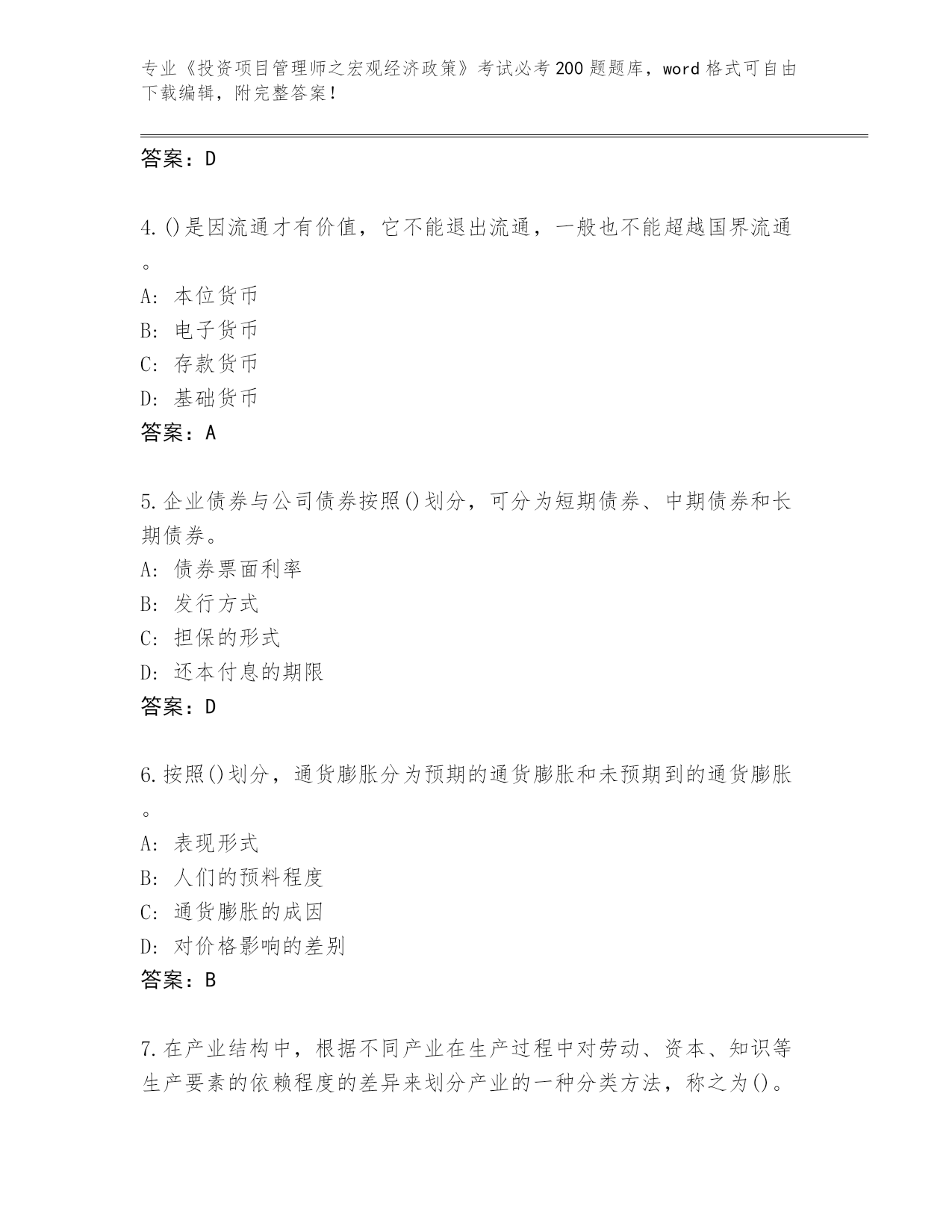 专业《投资项目管理师之宏观经济政策》考试必考200题题库，word格式可自由下载编辑，附完整答案！

答案：D

4.()是因流通才有价值，它不能退出流通，一般也不能超越国界流通。

A: 本位货币

B: 电子货币

C: 存款货币

D: 基础货币

答案：A

5.企业债券与公司债券按照()划分，可分为短期债券、中期债券和长期债券。

A: 债券票面利率

B: 发行方式

C: 担保的形式

D: 还本付息的期限

答案：D

6.按照()划分，通货膨胀分为预期的通货膨胀和未预期到的通货膨胀。

A: 表现形式

B: 人们的预料程度

C: 通货膨胀的成因

D: 对价格影响的差别

答案：B

7.在产业结构中，根据不同产业在生产过程中对劳动、资本、知识等生产要素的依赖程度的差异来划分产业的一种分类方法，称之为()。